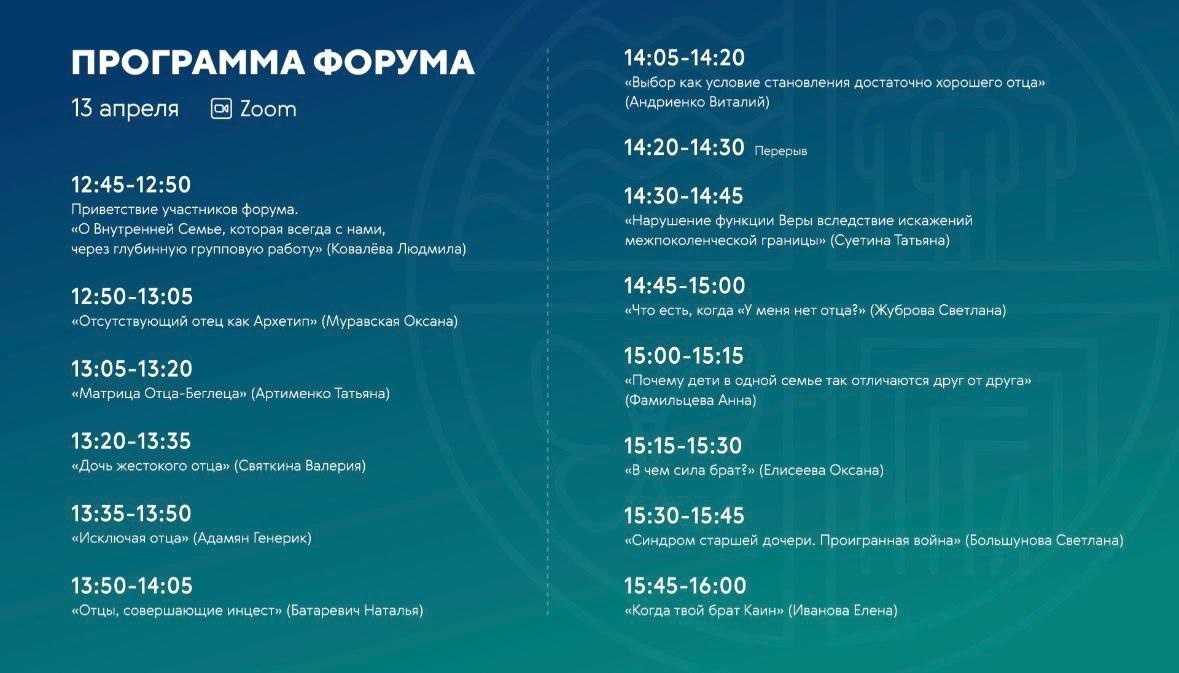 ПРОГРАММА ФОРУМА

13 апреля Zoom

12:45-12:50
Приветствие участников форума.
«О Внутренней Семье, которая всегда с нами, через глубинную групповую работу» (Ковалёва Людмила)

12:50-13:05
«Отсутствующий отец как Архетип» (Муравская Оксана)

13:05-13:20
«Матрица Отца-Беглеца» (Артименко Татьяна)

13:20-13:35
«Дочь жестокого отца» (Святкина Валерия)

13:35-13:50
«Исключая отца» (Адамян Генерик)

13:50-14:05
«Отцы, совершающие инцест» (Батаревич Наталья)

14:05-14:20
«Выбор как условие становления достаточно хорошего отца» (Андриенко Виталий)

14:20-14:30 Перерыв

14:30-14:45
«Нарушение функции Веры вследствие искажений межпоколенческой границы» (Суетина Татьяна)

14:45-15:00
«Что есть, когда «У меня нет отца?» (Жуброва Светлана)

15:00-15:15
«Почему дети в одной семье так отличаются друг от друга» (Фамильцева Анна)

15:15-15:30
«В чем сила брат?» (Елисеева Оксана)

15:30-15:45
«Синдром старшей дочери. Проигранная война» (Большунова Светлана)

15:45-16:00
«Когда твой брат Каин» (Иванова Елена)